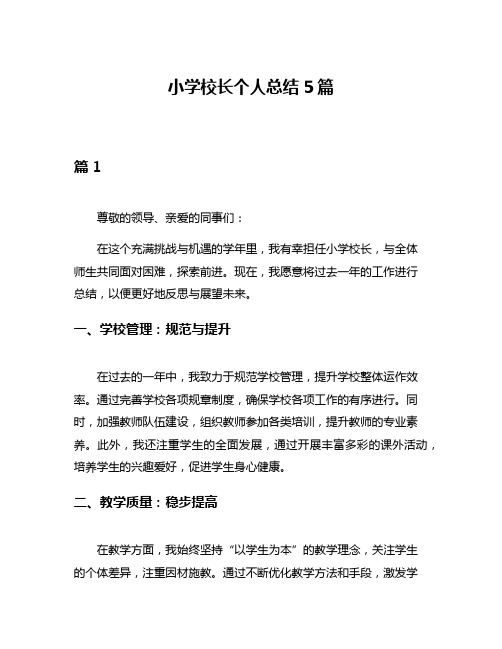 小学校长个人总结 5 篇

篇 1

尊敬的领导、亲爱的同事们：

在这个充满挑战与机遇的学年里，我有幸担任小学校长，与全体师生共同面对困难，探索前进。现在，我愿意将过去一年的工作进行总结，以便更好地反思与展望未来。

一、学校管理：规范与提升

在过去的一年中，我致力于规范学校管理，提升学校整体运作效率。通过完善学校各项规章制度，确保学校各项工作的有序进行。同时，加强教师队伍建设，组织教师参加各类培训，提升教师的专业素养。此外，我还注重学生的全面发展，通过开展丰富多彩的课外活动，培养学生的兴趣爱好，促进学生身心健康。

二、教学质量：稳步提高

在教学方面，我始终坚持“以学生为本”的教学理念，关注学生的个体差异，注重因材施教。通过不断优化教学方法和手段，激发学